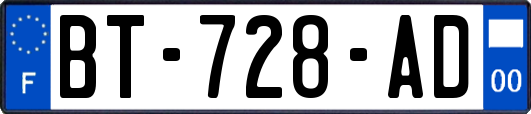 F
BT-728-AD
00